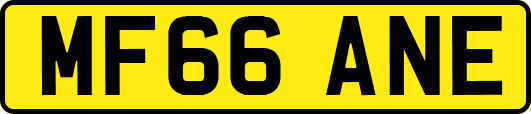 MF66 ANE